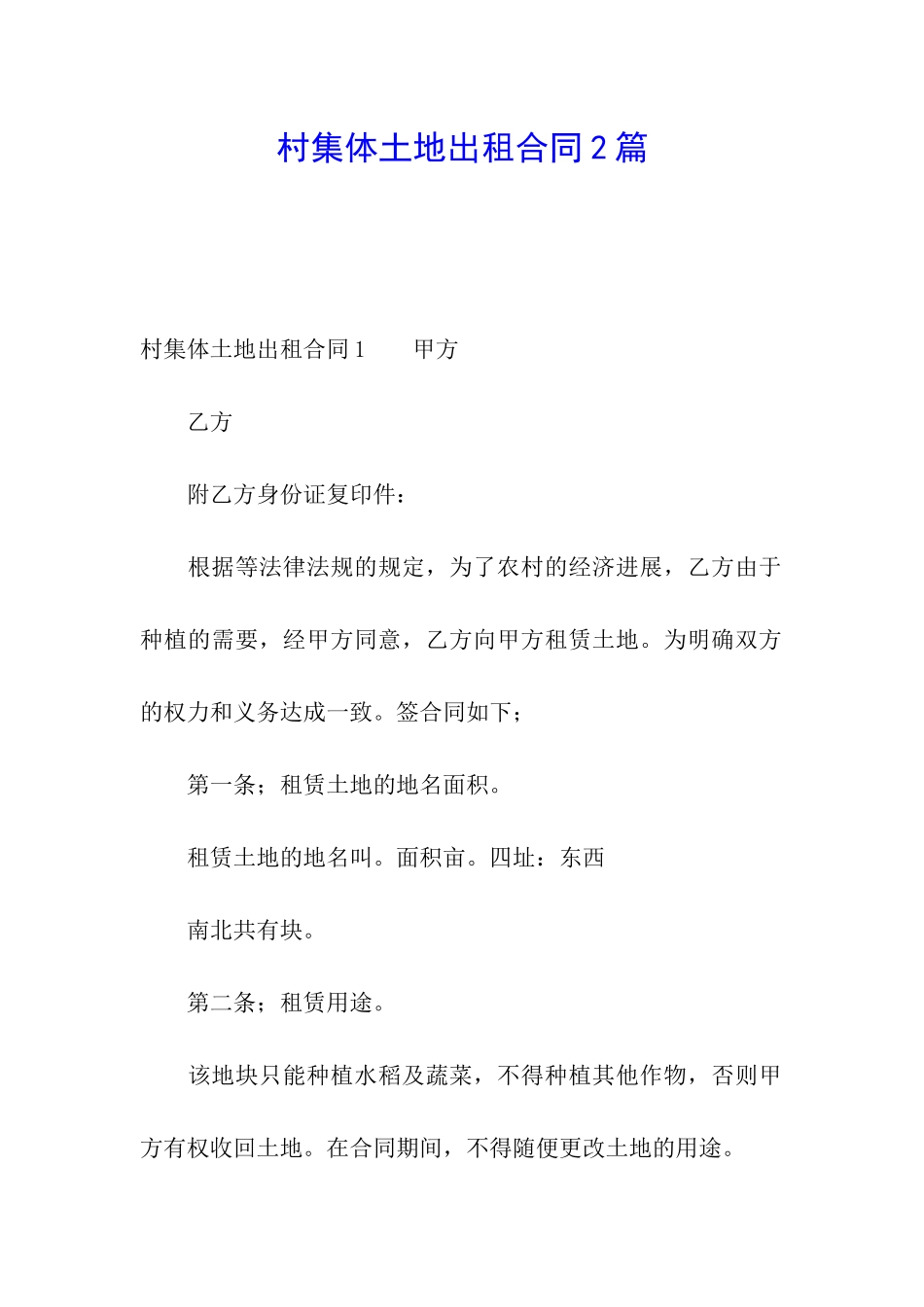 村集体土地出租合同2篇

村集体土地出租合同1　　甲方

乙方

附乙方身份证复印件：

根据等法律法规的规定，为了农村的经济进展，乙方由于种植的需要，经甲方同意，乙方向甲方租赁土地。为明确双方的权力和义务达成一致。签合同如下；

第一条；租赁土地的地名面积。

租赁土地的地名叫。面积亩。四址：东西

南北共有块。

第二条；租赁用途。

该地块只能种植水稻及蔬菜，不得种植其他作物，否则甲方有权收回土地。在合同期间，不得随便更改土地的用途。